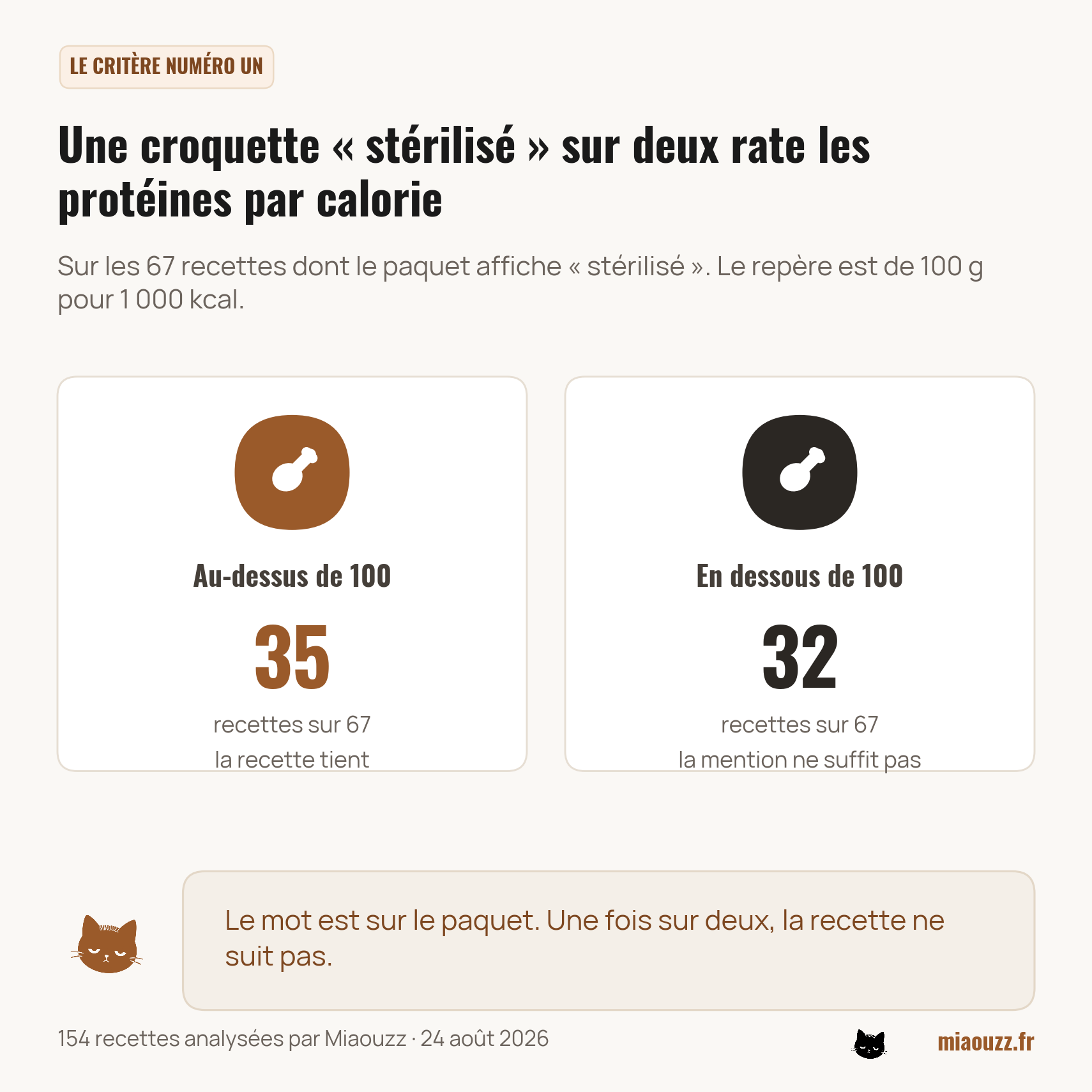 LE CRITÈRE NUMÉRO UN

Une croquette « stérilisé » sur deux rate les protéines par calorie

Sur les 67 recettes dont le paquet affiche « stérilisé ». Le repère est de 100 g pour 1 000 kcal.

Au-dessus de 100

35

recettes sur 67

la recette tient

En dessous de 100

32

recettes sur 67

la mention ne suffit pas

MIAOUZZ

Le mot est sur le paquet. Une fois sur deux, la recette ne suit pas.

154 recettes analysées par Miaouzz · 24 août 2026

miaouzz.fr